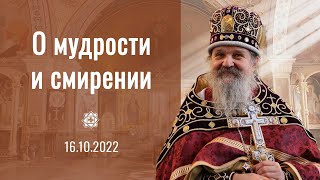 О мудрости
и смирении

16.10.2022